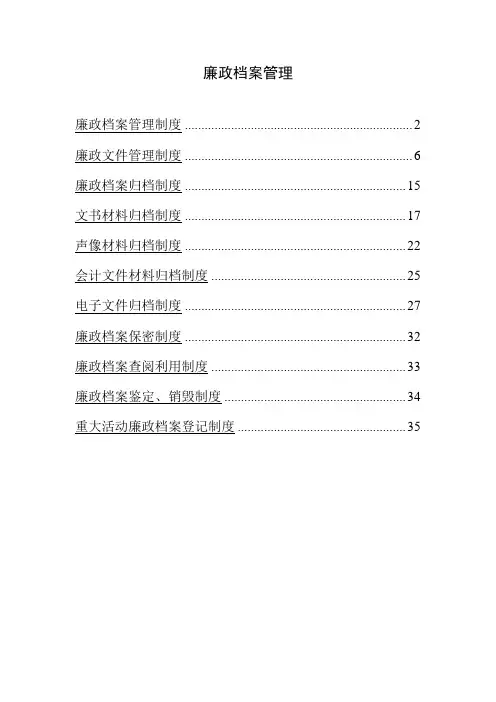 廉政档案管理

廉政档案管理制度 2

廉政文件管理制度 6

廉政档案归档制度 15

文书材料归档制度 17

声像材料归档制度 22

会计文件材料归档制度 25

电子文件归档制度 27

廉政档案保密制度 32

廉政档案查阅利用制度 33

廉政档案鉴定、销毁制度 34

重大活动廉政档案登记制度 35